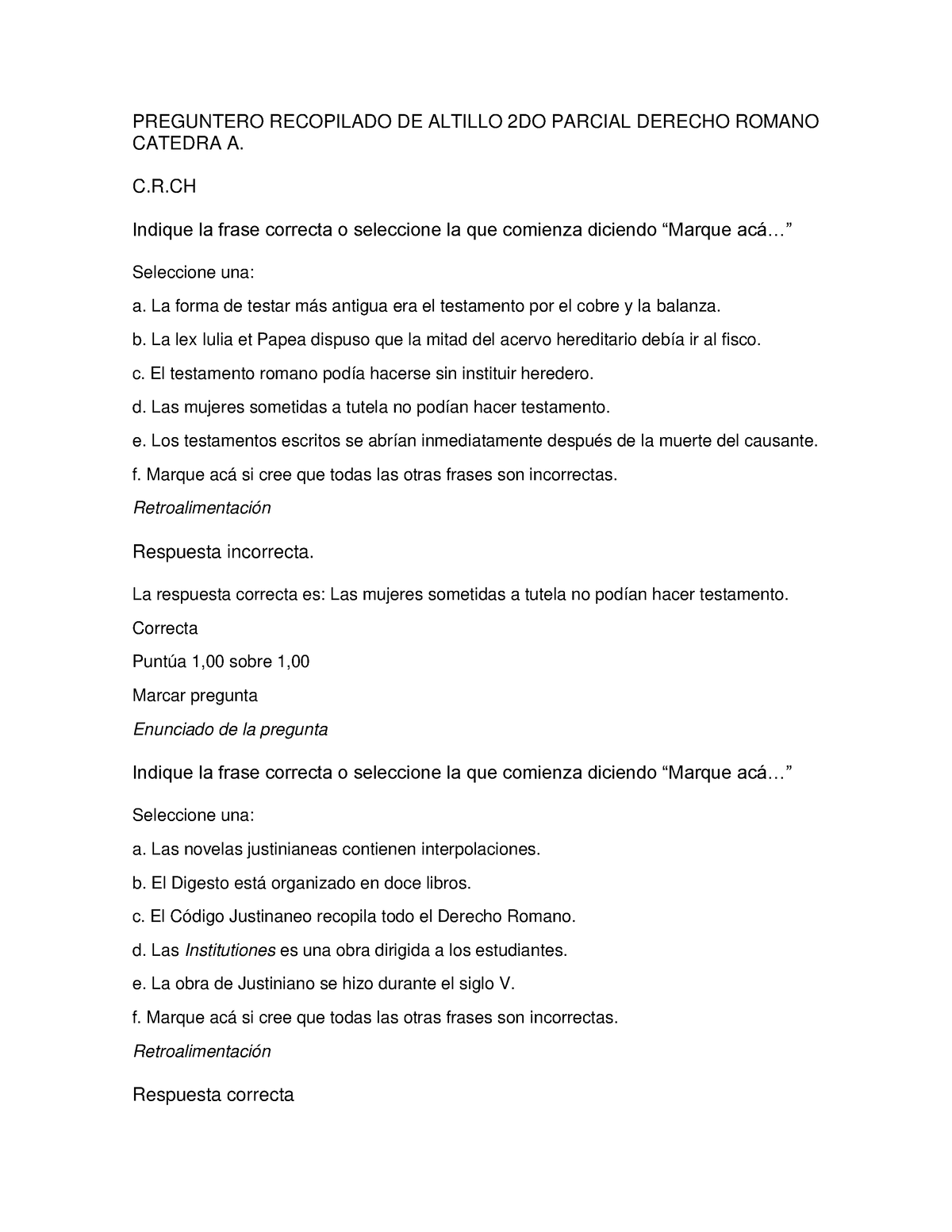 PREGUNTERO RECOPILADO DE ALTILLO 2DO PARCIAL DERECHO ROMANO CATEDRA A.

C.R.CH

Indique la frase correcta o seleccione la que comienza diciendo “Marque acá…”

Seleccione una:

a. La forma de testar más antigua era el testamento por el cobre y la balanza.

b. La lex Iulia et Papea dispuso que la mitad del acervo hereditario debía ir al fisco.

c. El testamento romano podía hacerse sin instituir heredero.

d. Las mujeres sometidas a tutela no podían hacer testamento.

e. Los testamentos escritos se abrían inmediatamente después de la muerte del causante.

f. Marque acá si cree que todas las otras frases son incorrectas.

Retroalimentación

Respuesta incorrecta.

La respuesta correcta es: Las mujeres sometidas a tutela no podían hacer testamento.

Correcta

Puntúa 1,00 sobre 1,00

Marcar pregunta

Enunciado de la pregunta

Indique la frase correcta o seleccione la que comienza diciendo “Marque acá…”

Seleccione una:

a. Las novelas justinianeas contienen interpolaciones.

b. El Digesto está organizado en doce libros.

c. El Código Justinaneo recopila todo el Derecho Romano.

d. Las Institutiones es una obra dirigida a los estudiantes.

e. La obra de Justiniano se hizo durante el siglo V.

f. Marque acá si cree que todas las otras frases son incorrectas.

Retroalimentación

Respuesta correcta